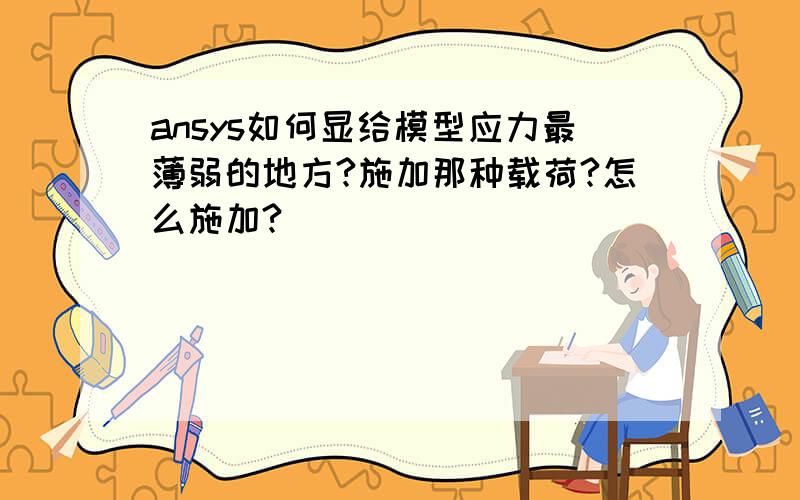 ansys如何显给模型应力最薄弱的地方?施加那种载荷?怎么施加?